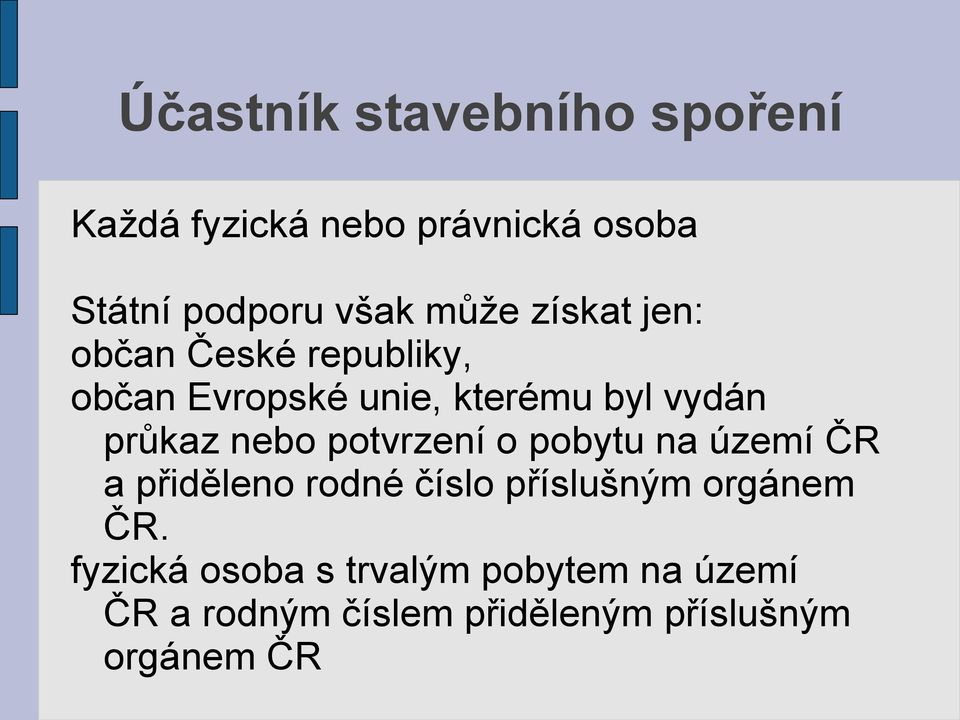 Účastník stavebního spoření

Každá fyzická nebo právnická osoba

Státní podporu však může získat jen:
občan České republiky,
občan Evropské unie, kterému byl vydán průkaz nebo potvrzení o pobytu na území ČR a přiděleno rodné číslo příslušným orgánem ČR.
fyzická osoba s trvalým pobytem na území ČR a rodným číslem přiděleným příslušným orgánem ČR